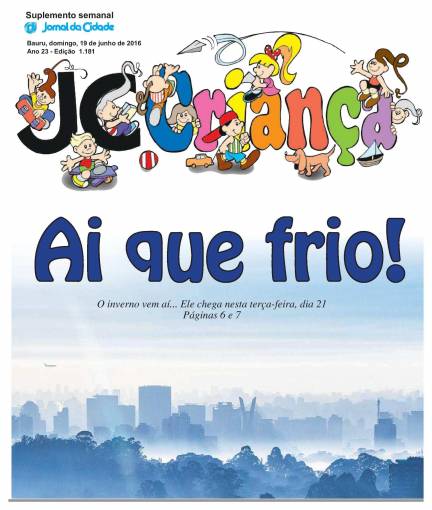 Suplemento semanal
Jornal da Cidade

Bauru, domingo, 19 de junho de 2016
Ano 23 - Edição 1.181

JC Criança

Ai que frio!

O inverno vem aí... Ele chega nesta terça-feira, dia 21
Páginas 6 e 7